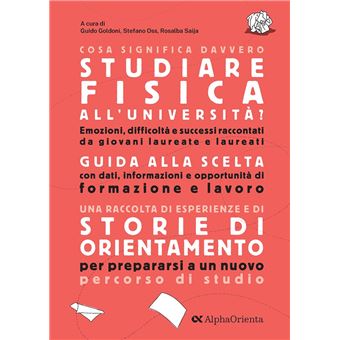 A cura di
Guido Goldoni, Stefano Oss, Rosalba Saija

COSA SIGNIFICA DAVVERO
STUDIARE
FISICA
ALL'UNIVERSITÀ?
Emozioni, difficoltà e successi raccontati da giovani laureate e laureati

GUIDA ALLA SCELTA
con dati, informazioni e opportunità di formazione e lavoro

UNA RACCOLTA DI ESPERIENZE E DI
STORIE DI ORIENTAMENTO
per prepararsi a un nuovo percorso di studio

AlphaOrienta